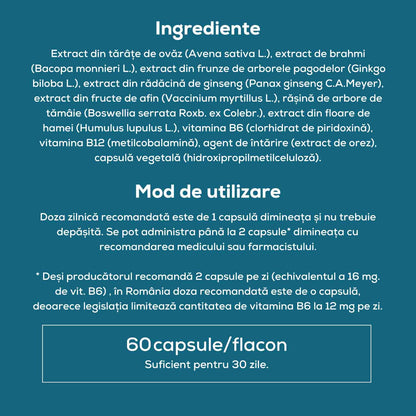 Ingrediente

Extract din tărâțe de ovăz (Avena sativa L.), extract de brahmi (Bacopa monnieri L.), extract din frunze de arborele pagodelor (Ginkgo biloba L.), extract din rădăcină de ginseng (Panax ginseng C.A.Meyer), extract din fructe de afin (Vaccinium myrtillus L.), rășină de arbore de tămâie (Boswellia serrata Roxb. ex Colebr.), extract din floare de hamei (Humulus lupulus L.), vitamina B6 (clorhidrat de piridoxină), vitamina B12 (metilcobalamină), agent de întărire (extract de orez), capsulă vegetală (hidroxipropilmetilceluloză).

Mod de utilizare

Doza zilnică recomandată este de 1 capsulă dimineața și nu trebuie depășită. Se pot administra până la 2 capsule* dimineața cu recomandarea medicului sau farmacistului.

* Deși producătorul recomandă 2 capsule pe zi (echivalentul a 16 mg. de vit. B6) , în România doza recomandată este de o capsulă, deoarece legislația limitează cantitatea de vitamina B6 la 12 mg pe zi.

60 capsule/flacon
Suficient pentru 30 zile.